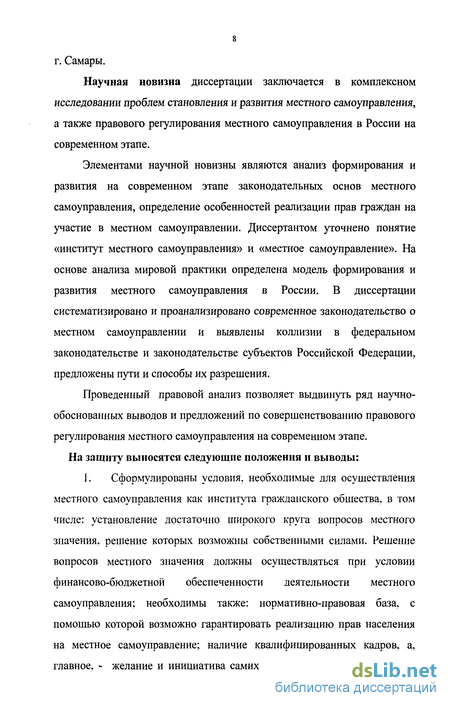 8

г. Самары.

Научная новизна диссертации заключается в комплексном исследовании проблем становления и развития местного самоуправления, а также правового регулирования местного самоуправления в России на современном этапе.

Элементами научной новизны являются анализ формирования и развития на современном этапе законодательных основ местного самоуправления, определение особенностей реализации прав граждан на участие в местном самоуправлении. Диссертантом уточнено понятие «институт местного самоуправления» и «местное самоуправление». На основе анализа мировой практики определена модель формирования и развития местного самоуправления в России. В диссертации систематизировано и проанализировано современное законодательство о местном самоуправлении и выявлены коллизии в федеральном законодательстве и законодательстве субъектов Российской Федерации, предложены пути и способы их разрешения.

Проведенный правовой анализ позволяет выдвинуть ряд научно-обоснованных выводов и предложений по совершенствованию правового регулирования местного самоуправления на современном этапе.

На защиту выносятся следующие положения и выводы:

1. Сформулированы условия, необходимые для осуществления местного самоуправления как института гражданского общества, в том числе: установление достаточно широкого круга вопросов местного значения, решение которых возможны собственными силами. Решение вопросов местного значения должны осуществляться при условии финансово-бюджетной обеспеченности деятельности местного самоуправления; необходимы также: нормативно-правовая база, с помощью которой возможно гарантировать реализацию прав населения на местное самоуправление; наличие квалифицированных кадров, а, главное, - желание и инициатива самих

dsLib.net
библиотека диссертаций